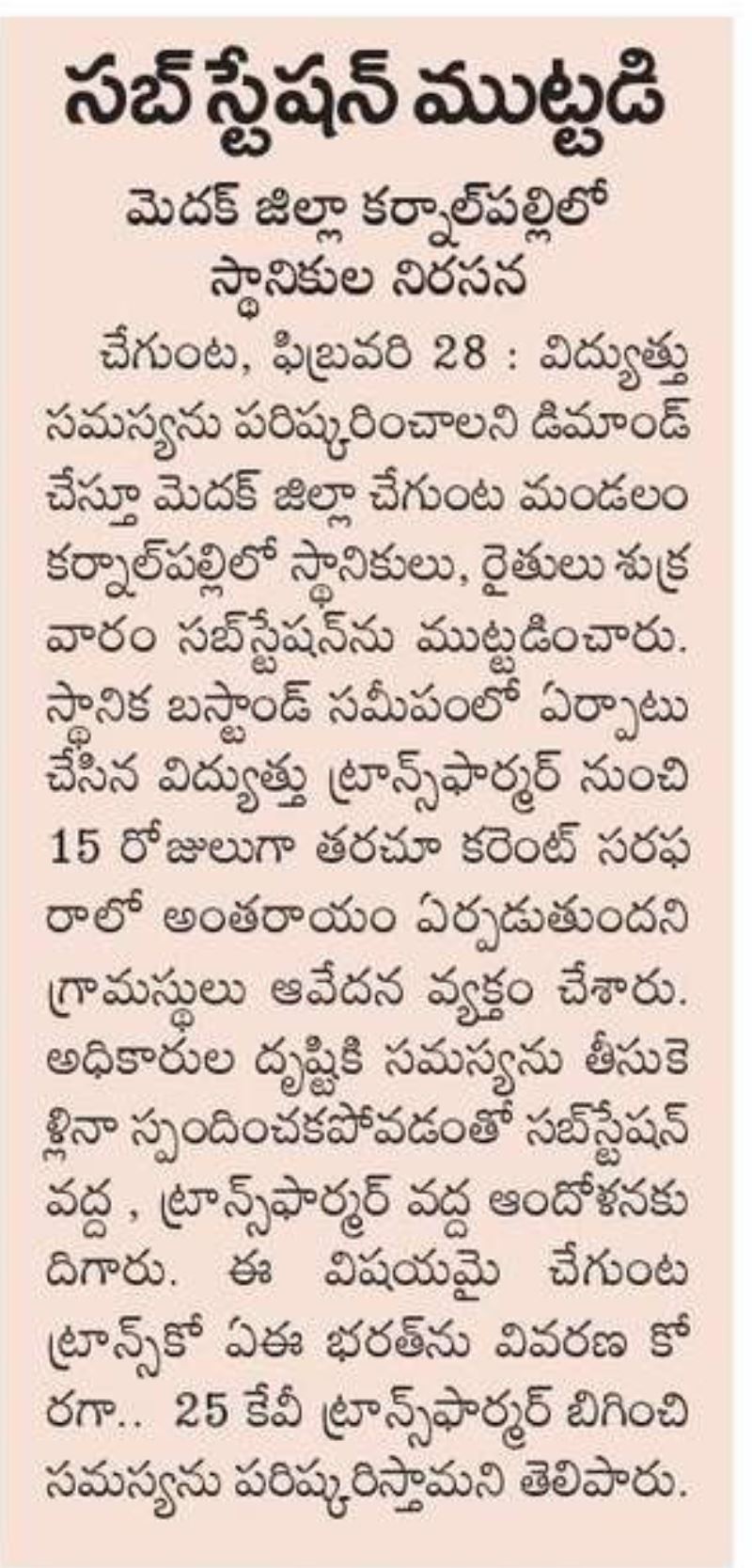 సబ్ స్టేషన్ ముట్టడి

మెదక్ జిల్లా కర్నాల్‌పల్లిలో స్థానికుల నిరసన

చేగుంట, ఫిబ్రవరి 28 : విద్యుత్తు సమస్యను పరిష్కరించాలని డిమాండ్ చేస్తూ మెదక్ జిల్లా చేగుంట మండలం కర్నాల్‌పల్లిలో స్థానికులు, రైతులు శుక్రవారం సబ్‌స్టేషన్‌ను ముట్టడించారు. స్థానిక బస్టాండ్ సమీపంలో ఏర్పాటు చేసిన విద్యుత్తు ట్రాన్స్‌ఫార్మర్ నుంచి 15 రోజులుగా తరచూ కరెంట్ సరఫరాలో అంతరాయం ఏర్పడుతుందని గ్రామస్థులు ఆవేదన వ్యక్తం చేశారు. అధికారుల దృష్టికి సమస్యను తీసుకెళ్లినా స్పందించకపోవడంతో సబ్‌స్టేషన్ వద్ద , ట్రాన్స్‌ఫార్మర్ వద్ద ఆందోళనకు దిగారు. ఈ విషయమై చేగుంట ట్రాన్స్‌కో ఏఈ భరత్‌ను వివరణ కోరగా.. 25 కేవీ ట్రాన్స్‌ఫార్మర్ బిగించి సమస్యను పరిష్కరిస్తామని తెలిపారు.